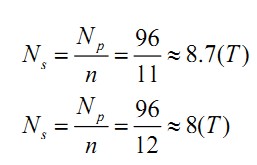 $N_s = \frac{N_p}{n} = \frac{96}{11} \approx 8.7(T)$

$N_s = \frac{N_p}{n} = \frac{96}{12} \approx 8(T)$